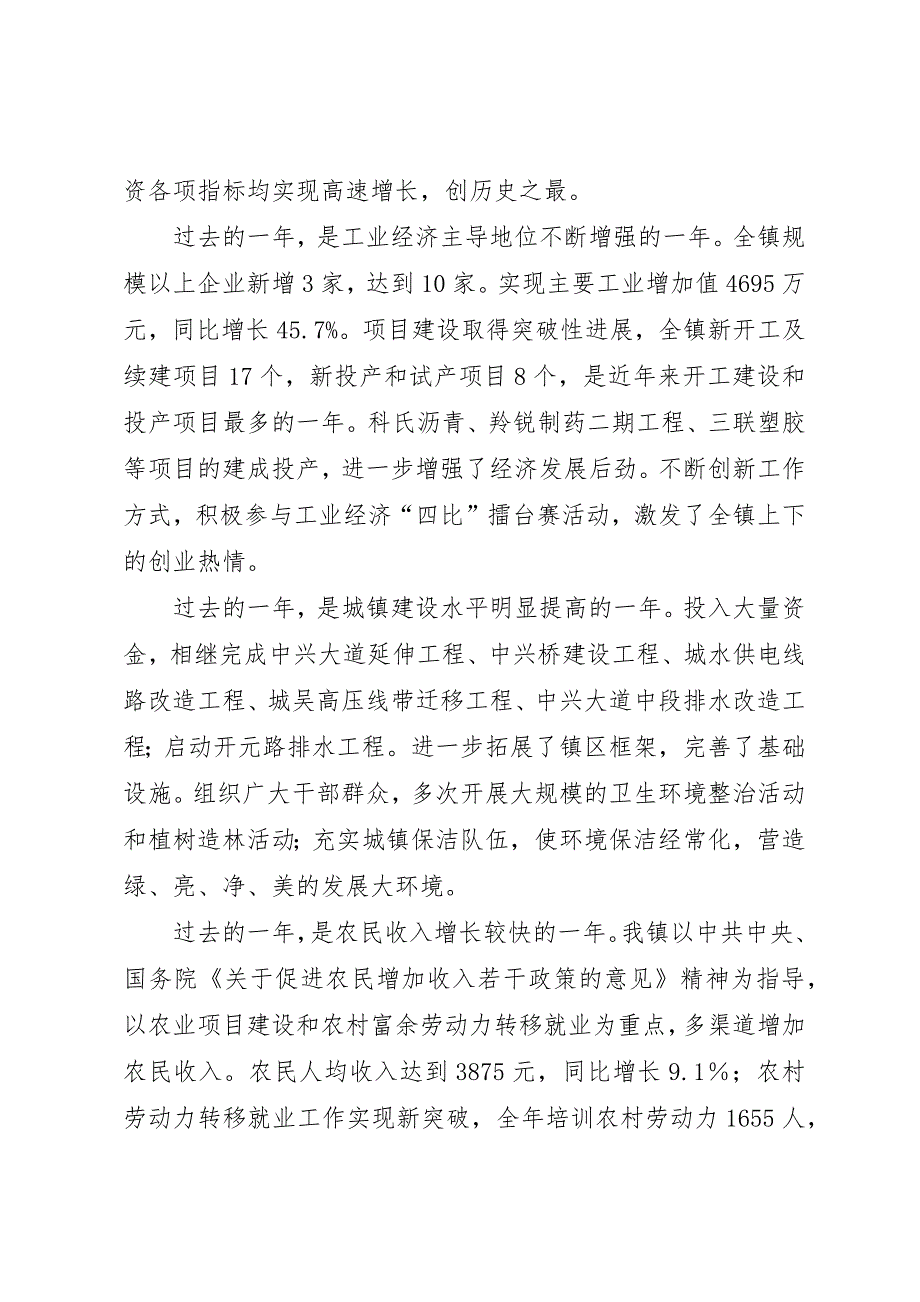 资各项指标均实现高速增长，创历史之最。

过去的一年，是工业经济主导地位不断增强的一年。全镇规模以上企业新增3家，达到10家。实现主要工业增加值4695万元，同比增长45.7%。项目建设取得突破性进展，全镇新开工及续建项目17个，新投产和试产项目8个，是近年来开工建设和投产项目最多的一年。科氏沥青、羚锐制药二期工程、三联塑胶等项目的建成投产，进一步增强了经济发展后劲。不断创新工作方式，积极参与工业经济“四比”擂台赛活动，激发了全镇上下的创业热情。

过去的一年，是城镇建设水平明显提高的一年。投入大量资金，相继完成中兴大道延伸工程、中兴桥建设工程、城水供电线路改造工程、城吴高压线带迁移工程、中兴大道中段排水改造工程；启动开元路排水工程。进一步拓展了镇区框架，完善了基础设施。组织广大干部群众，多次开展大规模的卫生环境整治活动和植树造林活动；充实城镇保洁队伍，使环境保洁经常化，营造绿、亮、净、美的发展大环境。

过去的一年，是农民收入增长较快的一年。我镇以中共中央、国务院《关于促进农民增加收入若干政策的意见》精神为指导，以农业项目建设和农村富余劳动力转移就业为重点，多渠道增加农民收入。农民人均收入达到3875元，同比增长9.1%；农村劳动力转移就业工作实现新突破，全年培训农村劳动力1655人，